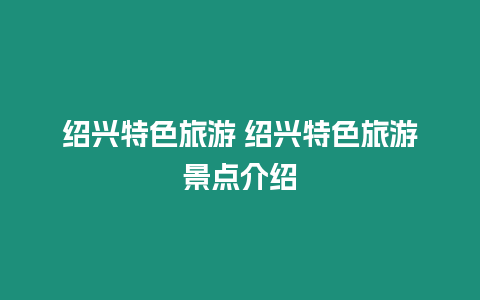 绍兴特色旅游 绍兴特色旅游景点介绍